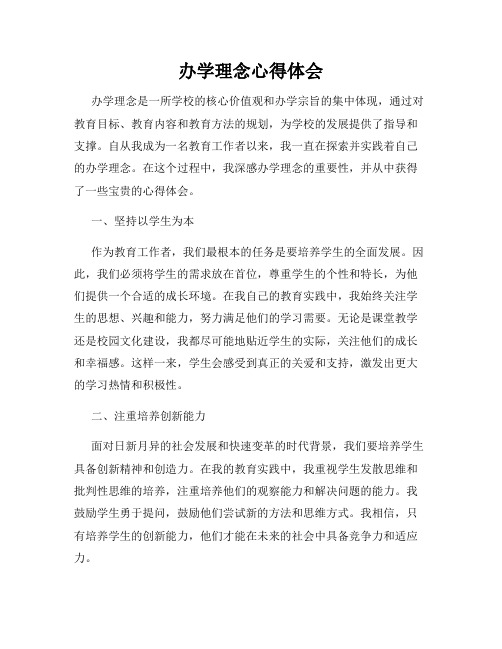 办学理念心得体会

办学理念是一所学校的核心价值观和办学宗旨的集中体现，通过对教育目标、教育内容和教育方法的规划，为学校的发展提供了指导和支撑。自从我成为一名教育工作者以来，我一直在探索并实践着自己的办学理念。在这个过程中，我深感办学理念的重要性，并从中获得了一些宝贵的心得体会。

一、坚持以学生为本

作为教育工作者，我们最根本的任务是要培养学生的全面发展。因此，我们必须将学生的需求放在首位，尊重学生的个性和特长，为他们提供一个合适的成长环境。在我自己的教育实践中，我始终关注学生的思想、兴趣和能力，努力满足他们的学习需要。无论是课堂教学还是校园文化建设，我都尽可能地贴近学生的实际，关注他们的成长和幸福感。这样一来，学生会感受到真正的关爱和支持，激发出更大的学习热情和积极性。

二、注重培养创新能力

面对日新月异的社会发展和快速变革的时代背景，我们要培养学生具备创新精神和创造力。在我的教育实践中，我重视学生发散思维和批判性思维的培养，注重培养他们的观察能力和解决问题的能力。我鼓励学生勇于提问，鼓励他们尝试新的方法和思维方式。我相信，只有培养学生的创新能力，他们才能在未来的社会中具备竞争力和适应力。